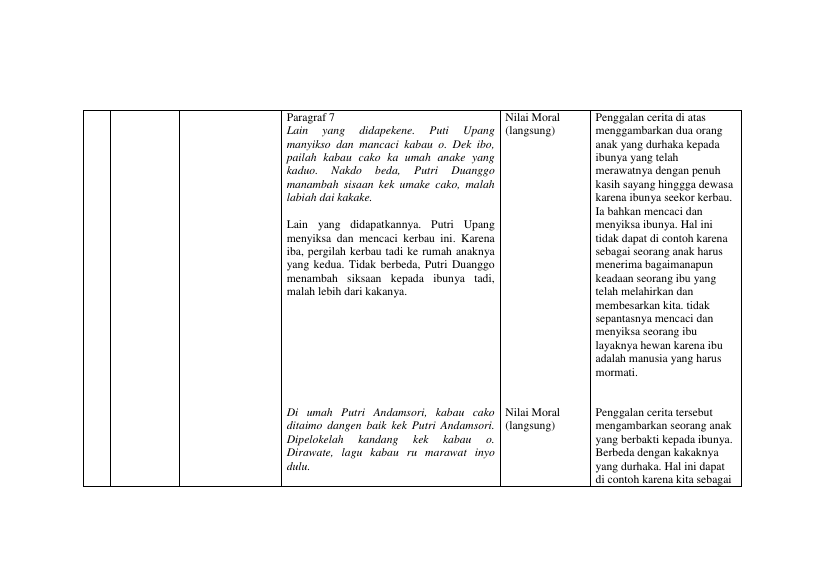 |  |  |  | Paragraf 7 Lain yang didapekene. Puti Upang manyikso dan mancaci kabau o. Dek ibo, pailah kabau cako ka umah anake yang kaduo. Nakdo beda, Putri Duanggo manambah sisaan kek umake cako, malah labiah dai kakake. Lain yang didapatkannya. Putri Upang menyiksa dan mencaci kerbau ini. Karena iba, pergilah kerbau tadi ke rumah anaknya yang kedua. Tidak berbeda, Putri Duanggo menambah siksaan kepada ibunya tadi, malah lebih dari kakanya. | Nilai Moral (langsung) | Penggalan cerita di atas menggambarkan dua orang anak yang durhaka kepada ibunya yang telah merawatnya dengan penuh kasih sayang hinggga dewasa karena ibunya seekor kerbau. Ia bahkan mencaci dan menyiksa ibunya. Hal ini tidak dapat di contoh karena sebagai seorang anak harus menerima bagaimanapun keadaan seorang ibu yang telah melahirkan dan membesarkan kita. tidak sepantasnya mencaci dan menyiksa seorang ibu layaknya hewan karena ibu adalah manusia yang harus mormati. |
|---|---|---|---|---|---|
|  |  |  | Di umah Putri Andamsori, kabau cako ditaimo dangen baik kek Putri Andamsori. Dipelokelah kandang kek kabau o. Dirawate, lagu kabau ru marawat inyo dulu. | Nilai Moral (langsung) | Penggalan cerita tersebut mengambarkan seorang anak yang berbakti kepada ibunya. Berbeda dengan kakaknya yang durhaka. Hal ini dapat di contoh karena kita sebagai |